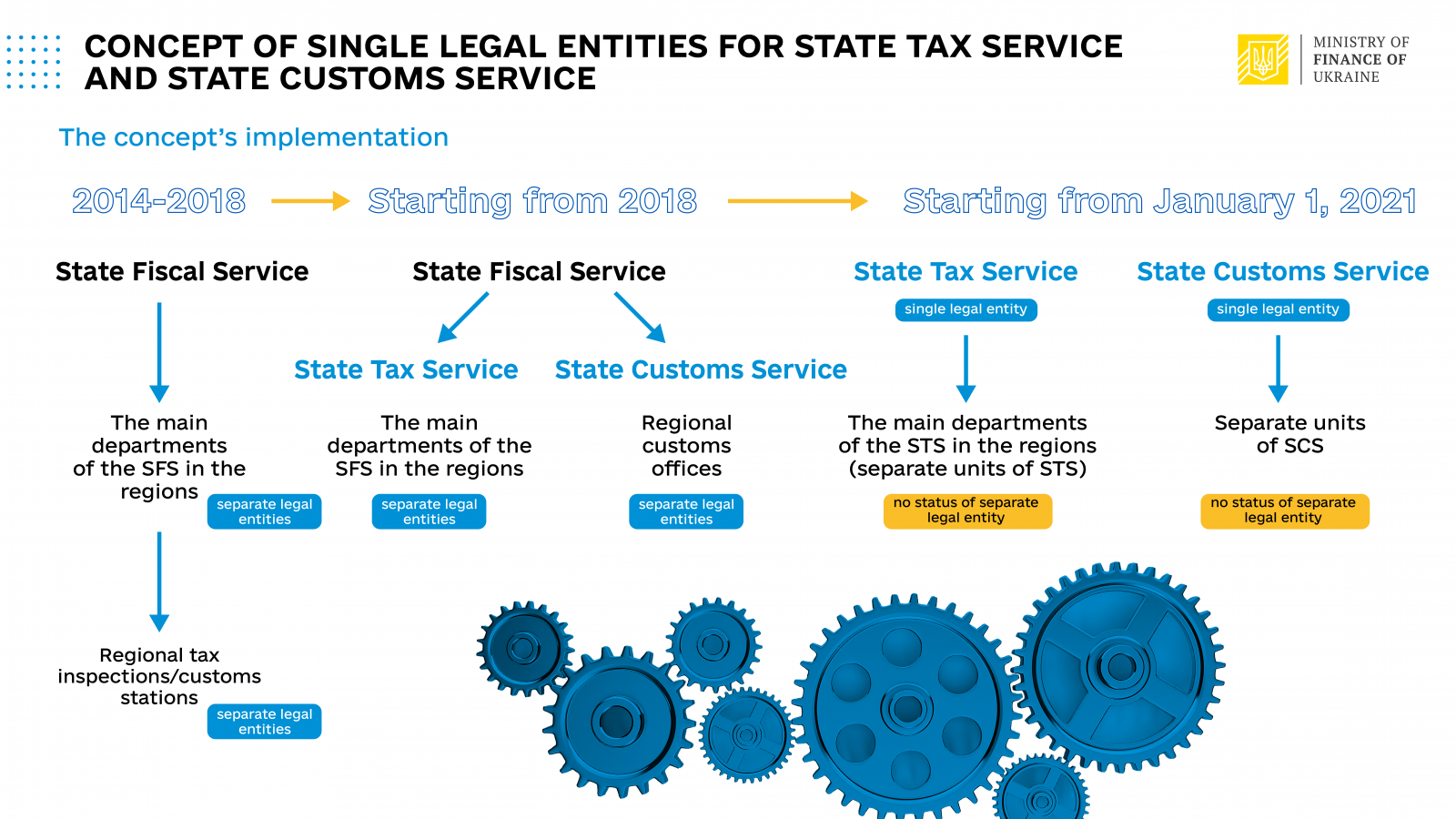 CONCEPT OF SINGLE LEGAL ENTITIES FOR STATE TAX SERVICE AND STATE CUSTOMS SERVICE

MINISTRY OF FINANCE OF UKRAINE

The concept's implementation

2014-2018

Starting from 2018

Starting from January 1, 2021

State Fiscal Service

The main departments of the SFS in the regions

separate legal entities

Regional tax inspections/customs stations

separate legal entities

State Fiscal Service

State Tax Service

The main departments of the SFS in the regions

separate legal entities

State Customs Service

Regional customs offices

separate legal entities

State Tax Service

single legal entity

The main departments of the STS in the regions (separate units of STS)

no status of separate legal entity

State Customs Service

single legal entity

Separate units of SCS

no status of separate legal entity